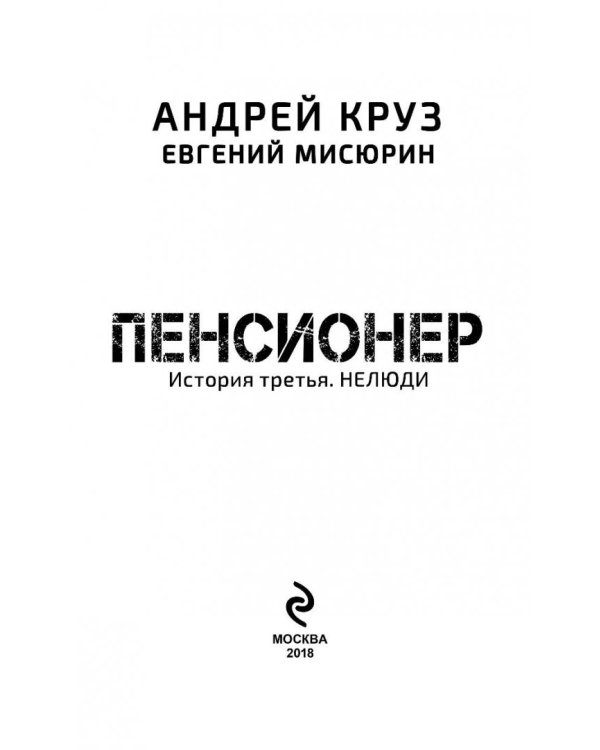 АНДРЕЙ КРУЗ
ЕВГЕНИЙ МИСЮРИН

ПЕНСИОНЕР
История третья. НЕЛЮДИ

МОСКВА
2018